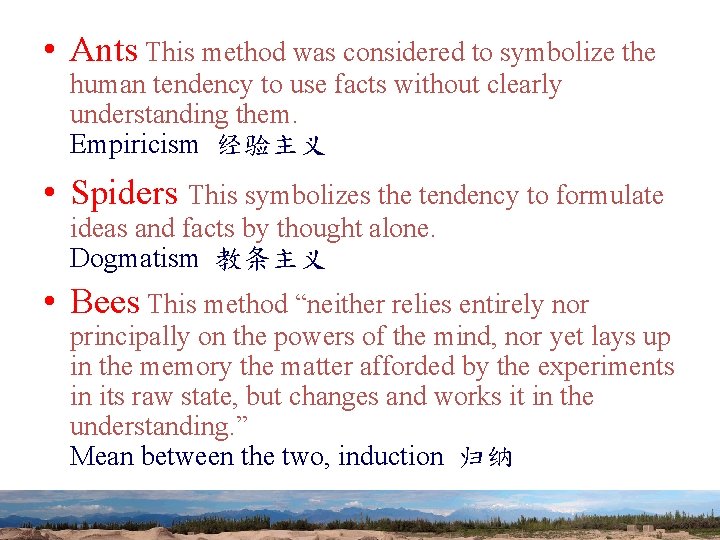 • Ants This method was considered to symbolize the human tendency to use facts without clearly understanding them.
Empiricism 经验主义

• Spiders This symbolizes the tendency to formulate ideas and facts by thought alone.
Dogmatism 教条主义

• Bees This method "neither relies entirely nor principally on the powers of the mind, nor yet lays up in the memory the matter afforded by the experiments in its raw state, but changes and works it in the understanding."
Mean between the two, induction 归纳